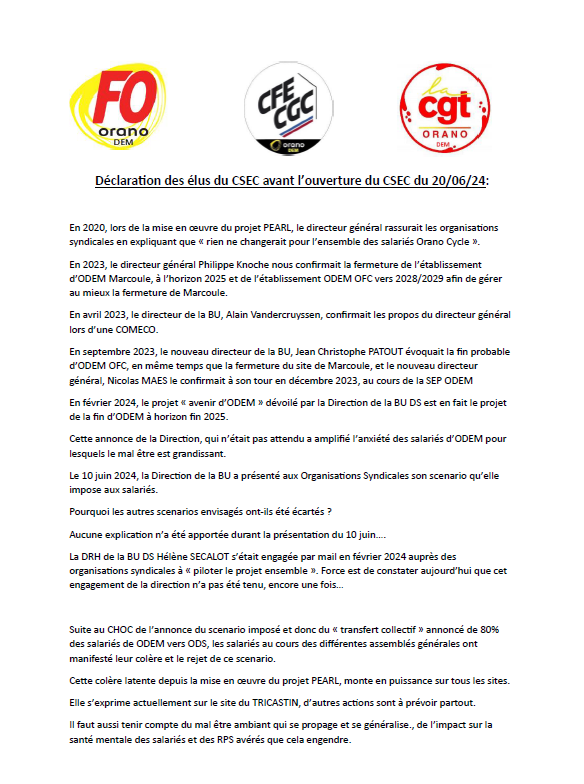 FO orano DEM

CFE CGC orano DEM

la cgt ORANO DEM

Déclaration des élus du CSEC avant l'ouverture du CSEC du 20/06/24:

En 2020, lors de la mise en œuvre du projet PEARL, le directeur général rassurait les organisations syndicales en expliquant que « rien ne changerait pour l'ensemble des salariés Orano Cycle ».

En 2023, le directeur général Philippe Knoche nous confirmait la fermeture de l'établissement d'ODEM Marcoule, à l'horizon 2025 et de l'établissement ODEM OFC vers 2028/2029 afin de gérer au mieux la fermeture de Marcoule.

En avril 2023, le directeur de la BU, Alain Vandercruyssen, confirmait les propos du directeur général lors d'une COMECO.

En septembre 2023, le nouveau directeur de la BU, Jean Christophe PATOUT évoquait la fin probable d'ODEM OFC, en même temps que la fermeture du site de Marcoule, et le nouveau directeur général, Nicolas MAES le confirmait à son tour en décembre 2023, au cours de la SEP ODEM

En février 2024, le projet « avenir d'ODEM » dévoilé par la Direction de la BU DS est en fait le projet de la fin d'ODEM à horizon fin 2025.

Cette annonce de la Direction, qui n'était pas attendu a amplifié l'anxiété des salariés d'ODEM pour lesquels le mal être est grandissant.

Le 10 juin 2024, la Direction de la BU a présenté aux Organisations Syndicales son scenario qu'elle impose aux salariés.

Pourquoi les autres scenarios envisagés ont-ils été écartés ?

Aucune explication n'a été apportée durant la présentation du 10 juin….

La DRH de la BU DS Hélène SECALOT s'était engagée par mail en février 2024 auprès des organisations syndicales à « piloter le projet ensemble ». Force est de constater aujourd'hui que cet engagement de la direction n'a pas été tenu, encore une fois…

Suite au CHOC de l'annonce du scenario imposé et donc du « transfert collectif » annoncé de 80% des salariés de ODEM vers ODS, les salariés au cours des différentes assemblés générales ont manifesté leur colère et le rejet de ce scenario.

Cette colère latente depuis la mise en œuvre du projet PEARL, monte en puissance sur tous les sites.

Elle s'exprime actuellement sur le site du TRICASTIN, d'autres actions sont à prévoir partout.

Il faut aussi tenir compte du mal être ambiant qui se propage et se généralise., de l'impact sur la santé mentale des salariés et des RPS avérés que cela engendre.